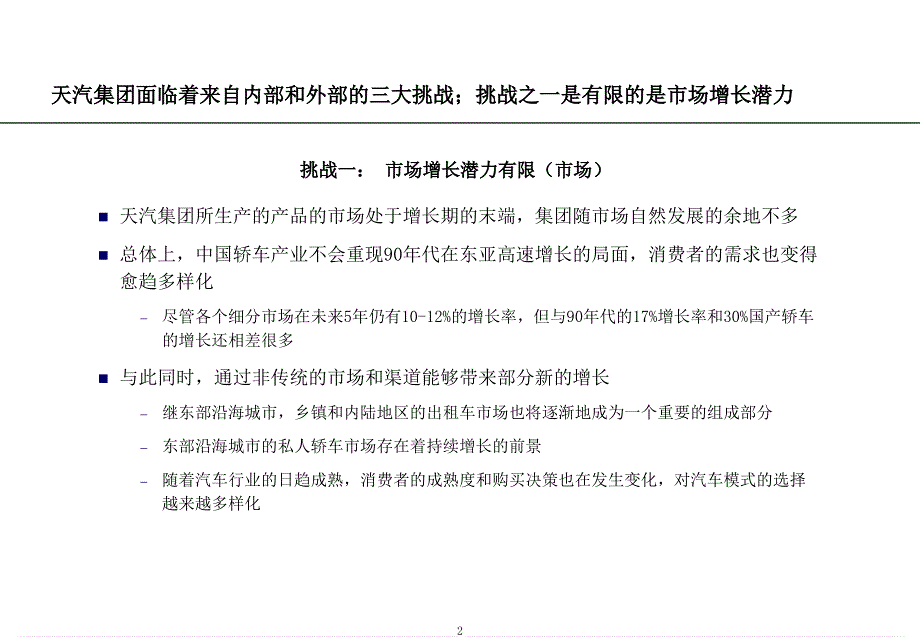 天汽集团面临着来自内部和外部的三大挑战；挑战之一是有限的是市场增长潜力

挑战一：　市场增长潜力有限（市场）

■ 天汽集团所生产的产品的市场处于增长期的末端，集团随市场自然发展的余地不多

■ 总体上，中国轿车产业不会重现90年代在东亚高速增长的局面，消费者的需求也变得愈趋多样化

– 尽管各个细分市场在未来5年仍有10-12%的增长率，但与90年代的17%增长率和30%国产轿车的增长还相差很多

■ 与此同时，通过非传统的市场和渠道能够带来部分新的增长

– 继东部沿海城市，乡镇和内陆地区的出租车市场也将逐渐地成为一个重要的组成部分

– 东部沿海城市的私人轿车市场存在着持续增长的前景

– 随着汽车行业的日趋成熟，消费者的成熟度和购买决策也在发生变化，对汽车模式的选择越来越多样化

2